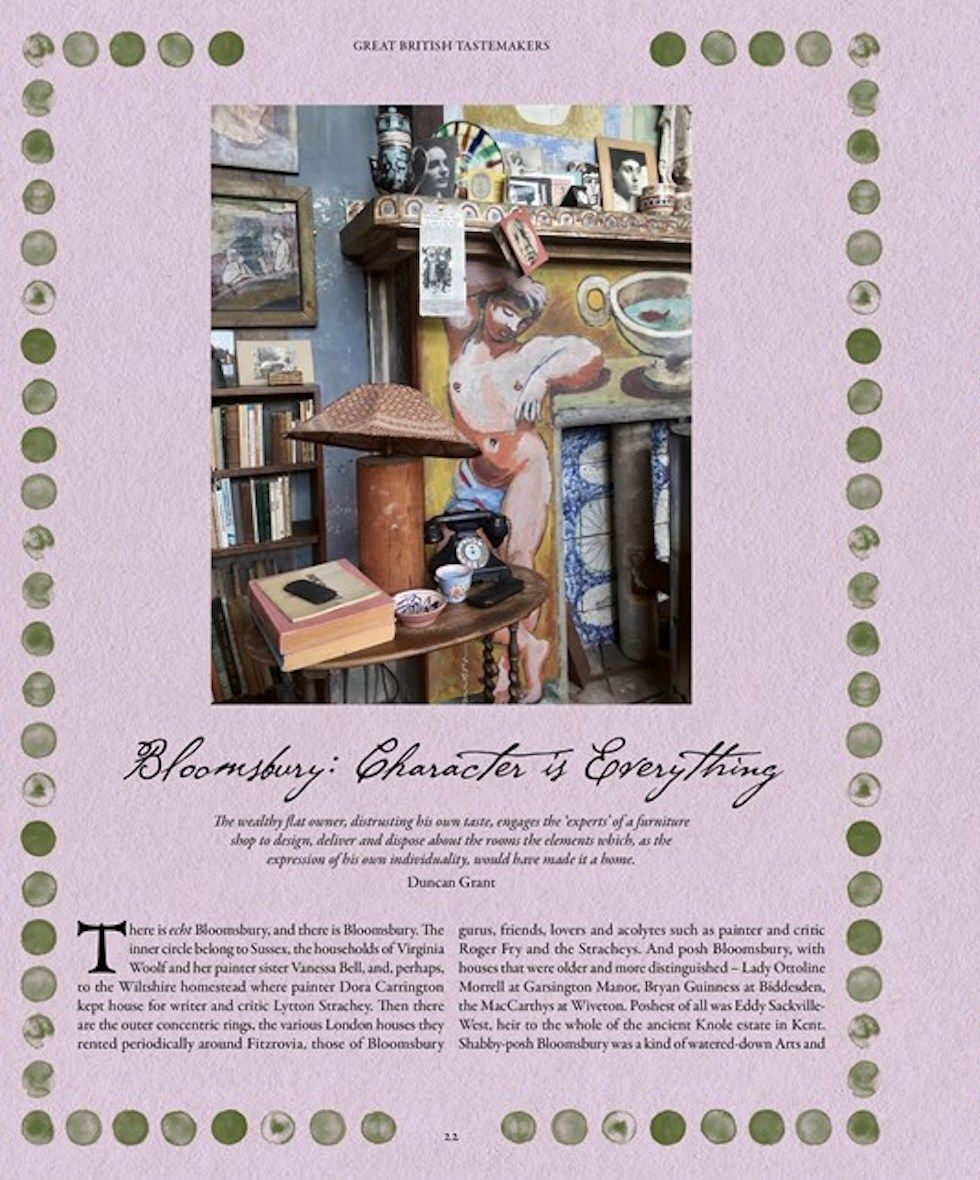 GREAT BRITISH TASTEMAKERS

Bloomsbury: Character is Everything

The wealthy flat owner, distrusting his own taste, engages the 'experts' of a furniture shop to design, deliver and dispose about the rooms the elements which, as the expression of his own individuality, would have made it a home.

Duncan Grant

There is echt Bloomsbury, and there is Bloomsbury. The inner circle belong to Sussex, the households of Virginia Woolf and her painter sister Vanessa Bell, and, perhaps, to the Wiltshire homestead where painter Dora Carrington kept house for writer and critic Lytton Strachey. Then there are the outer concentric rings, the various London houses they rented periodically around Fitzrovia, those of Bloomsbury

gurus, friends, lovers and acolytes such as painter and critic Roger Fry and the Stracheys. And posh Bloomsbury, with houses that were older and more distinguished – Lady Ottoline Morrell at Garsington Manor, Bryan Guinness at Biddesden, the MacCarthys at Wiveton. Poshest of all was Eddy Sackville-West, heir to the whole of the ancient Knole estate in Kent. Shabby-posh Bloomsbury was a kind of watered-down Arts and

22